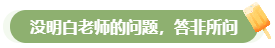 没明白老师的问题，答非所问